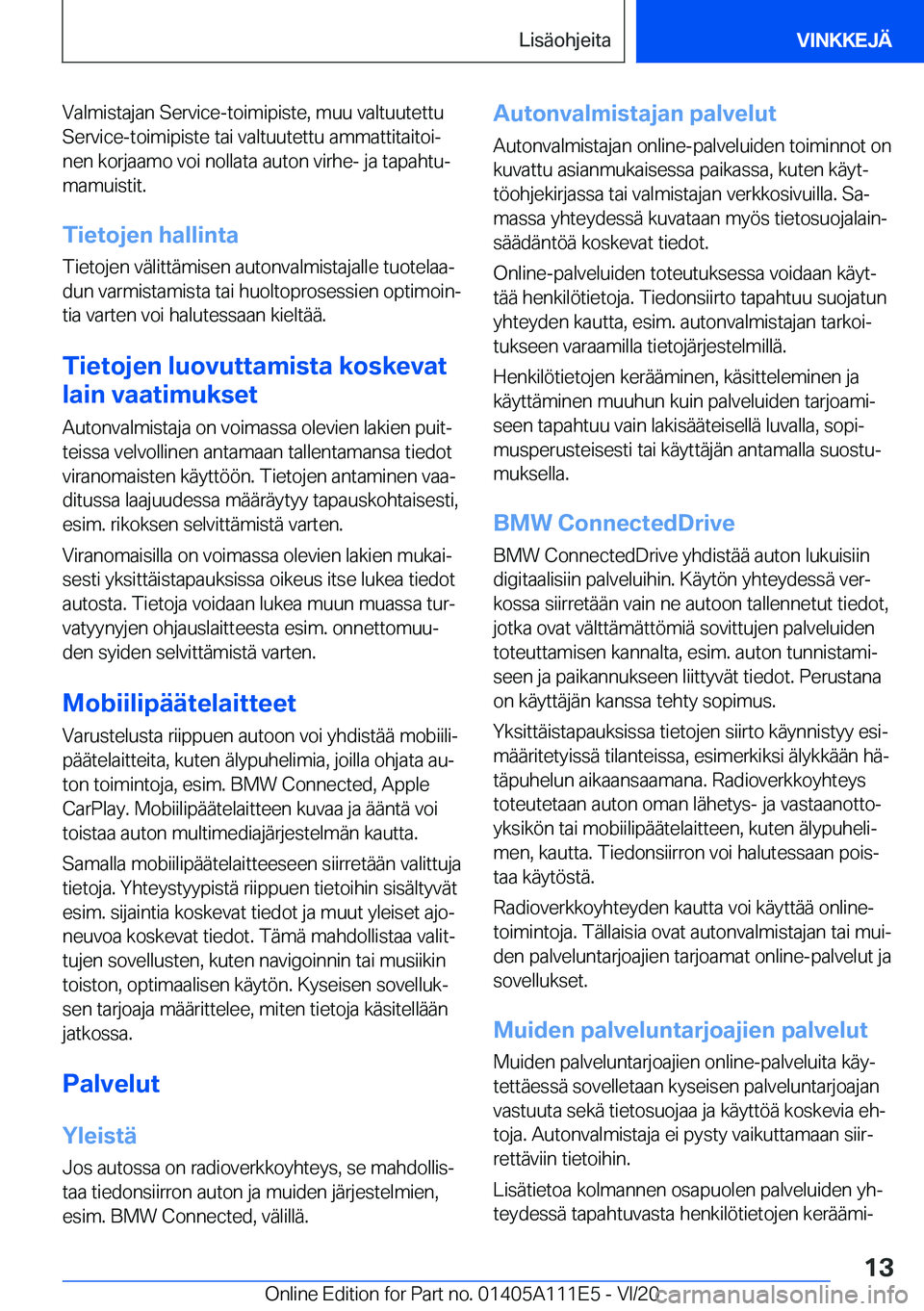 Lisäohjeita

VINKKEJÄ

Valmistajan Service-toimipiste, muu valtuutettu Service-toimipiste tai valtuutettu ammattitaitoinen korjaamo voi nollata auton virhe- ja tapahtumamuistit.

Tietojen hallinta

Tietojen välittämisen autonvalmistajalle tuotelaadun varmistamista tai huoltoprosessien optimointia varten voi halutessaan kieltää.

Tietojen luovuttamista koskevat lain vaatimukset

Autonvalmistaja on voimassa olevien lakien puitteissa velvollinen antamaan tallentamansa tiedot viranomaisten käyttöön. Tietojen antaminen vaaditussa laajuudessa määräytyy tapauskohtaisesti, esim. rikoksen selvittämistä varten.

Viranomaisilla on voimassa olevien lakien mukaisesti yksittäistapauksissa oikeus itse lukea tiedot autosta. Tietoja voidaan lukea muun muassa turvatyynyjen ohjauslaitteesta esim. onnettomuuden syiden selvittämistä varten.

Mobiilipäätelaitteet

Varustelusta riippuen autoon voi yhdistää mobiilipäätelaitteita, kuten älypuhelimia, joilla ohjata auton toimintoja, esim. BMW Connected, Apple CarPlay. Mobiilipäätelaitteen kuvaa ja ääntä voi toistaa auton multimediajärjestelmän kautta.

Samalla mobiilipäätelaitteeseen siirretään valittuja tietoja. Yhteystyypistä riippuen tietoihin sisältyvät esim. sijaintia koskevat tiedot ja muut yleiset ajoneuvoa koskevat tiedot. Tämä mahdollistaa valittujen sovellusten, kuten navigoinnin tai musiikin toiston, optimaalisen käytön. Kyseisen sovelluksen tarjoaja määrittelee, miten tietoja käsitellään jatkossa.

Palvelut

Yleistä

Jos autossa on radioverkkoyhteys, se mahdollistaa tiedonsiirron auton ja muiden järjestelmien, esim. BMW Connected, välillä.

Autonvalmistajan palvelut

Autonvalmistajan online-palveluiden toiminnot on kuvattu asianmukaisessa paikassa, kuten käyttöohjekirjassa tai valmistajan verkkosivuilla. Samassa yhteydessä kuvataan myös tietosuojalainsäädäntöä koskevat tiedot.

Online-palveluiden toteutuksessa voidaan käyttää henkilötietoja. Tiedonsiirto tapahtuu suojatun yhteyden kautta, esim. autonvalmistajan tarkoitukseen varaamilla tietojärjestelmillä.

Henkilötietojen kerääminen, käsitteleminen ja käyttäminen muuhun kuin palveluiden tarjoamiseen tapahtuu vain lakisääteisellä luvalla, sopimusperusteisesti tai käyttäjän antamalla suostumuksella.

BMW ConnectedDrive

BMW ConnectedDrive yhdistää auton lukuisiin digitaalisiin palveluihin. Käytön yhteydessä verkossa siirretään vain ne autoon tallennetut tiedot, jotka ovat välttämättömiä sovittujen palveluiden toteuttamisen kannalta, esim. auton tunnistamiseen ja paikannukseen liittyvät tiedot. Perustana on käyttäjän kanssa tehty sopimus.

Yksittäistapauksissa tietojen siirto käynnistyy esimääritetyissä tilanteissa, esimerkiksi älykkään hätäpuhelun aikaansaamana. Radioverkkoyhteys toteutetaan auton oman lähetys- ja vastaanottoyksikön tai mobiilipäätelaitteen, kuten älypuhelimen, kautta. Tiedonsiirron voi halutessaan poistaa käytöstä.

Radioverkkoyhteyden kautta voi käyttää online-toimintoja. Tällaisia ovat autonvalmistajan tai muiden palveluntarjoajien tarjoamat online-palvelut ja sovellukset.

Muiden palveluntarjoajien palvelut

Muiden palveluntarjoajien online-palveluita käytettäessä sovelletaan kyseisen palveluntarjoajan vastuuta sekä tietosuojaa ja käyttöä koskevia ehtoja. Autonvalmistaja ei pysty vaikuttamaan siirrettäviin tietoihin.

Lisätietoa kolmannen osapuolen palveluiden yhteydessä tapahtuvasta henkilötietojen keräämi-

13

Online Edition for Part no. 01405A111E5 - VI/20

carmanualsonline.info